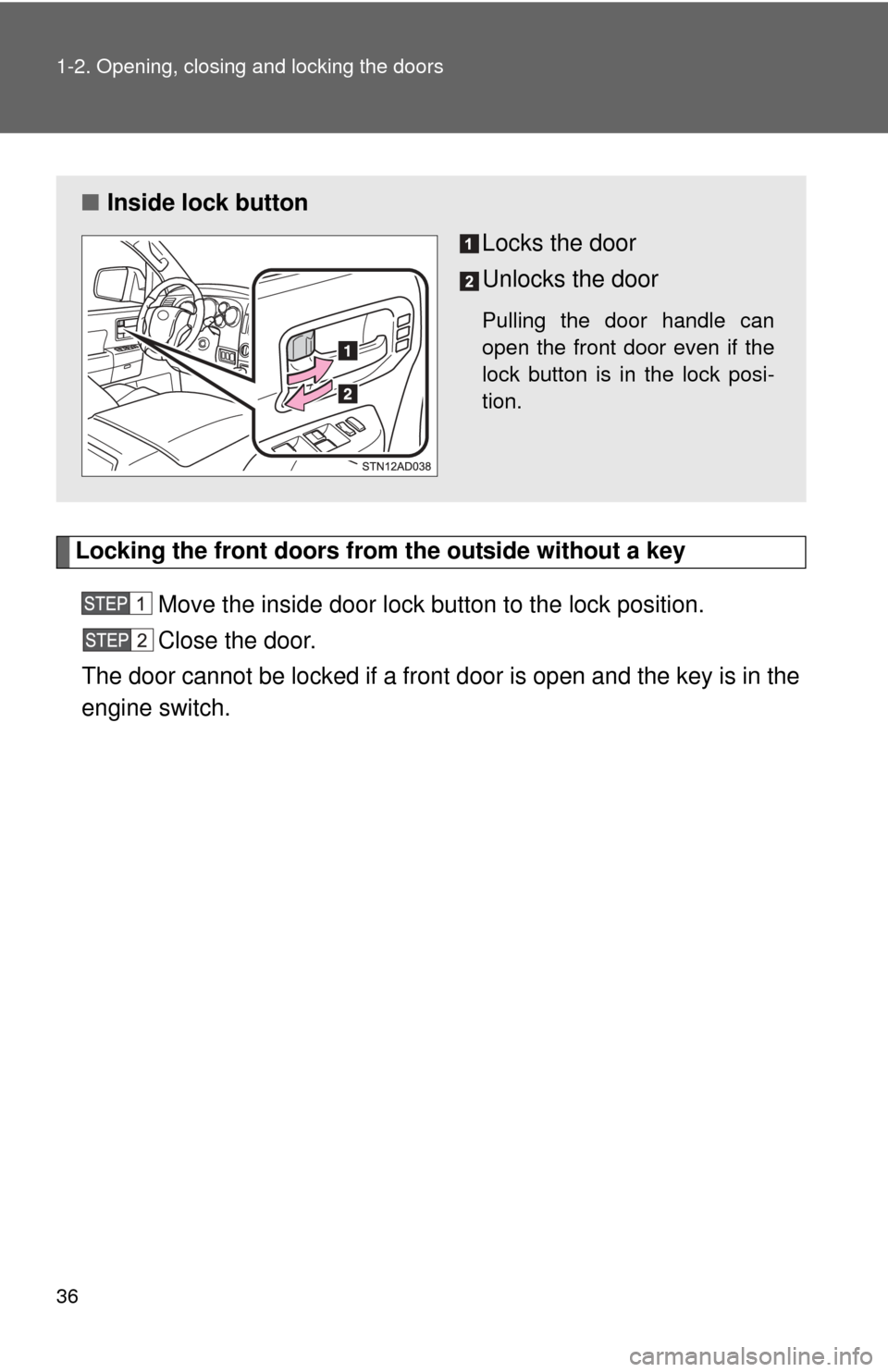 1-2. Opening, closing and locking the doors

■ Inside lock button

1
2
STN12AD038

1 Locks the door
2 Unlocks the door

Pulling the door handle can open the front door even if the lock button is in the lock position.

Locking the front doors from the outside without a key

STEP 1 Move the inside door lock button to the lock position.

STEP 2 Close the door.

The door cannot be locked if a front door is open and the key is in the engine switch.

36

carmanualsonline.info